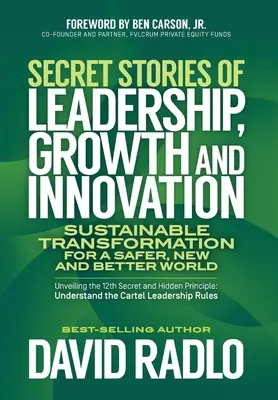 FOREWORD BY BEN CARSON, JR.
CO-FOUNDER AND PARTNER, FVLCRUM PRIVATE EQUITY FUNDS

SECRET STORIES OF LEADERSHIP, GROWTH AND INNOVATION

SUSTAINABLE TRANSFORMATION FOR A SAFER, NEW AND BETTER WORLD

Unveiling the 12th Secret and Hidden Principle: Understand the Cartel Leadership Rules

BEST-SELLING AUTHOR
DAVID RADLO